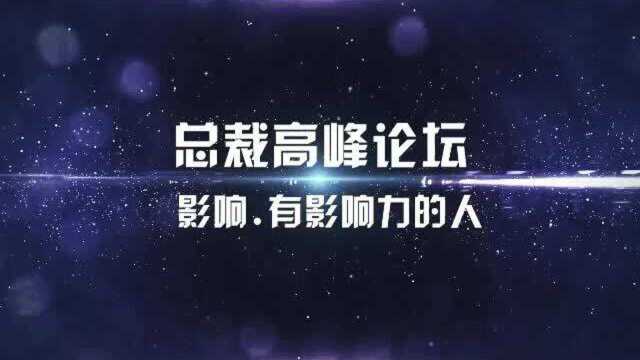 总裁高峰论坛

影响.有影响力的人